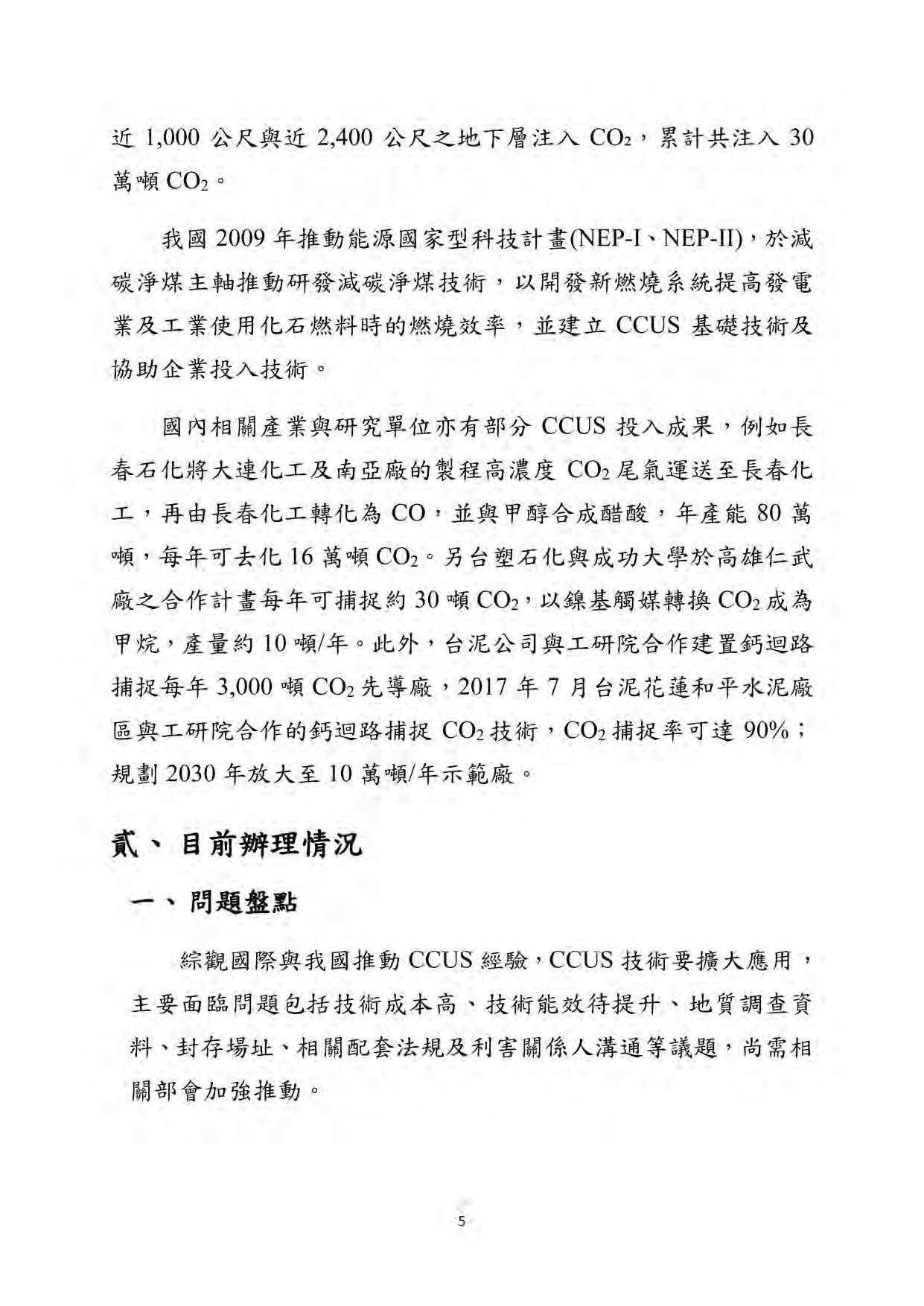 近 1,000 公尺與近 2,400 公尺之地下層注入 $CO_2$，累計共注入 30 萬噸 $CO_2$。

我國 2009 年推動能源國家型科技計畫(NEP-I、NEP-II)，於減碳淨煤主軸推動研發減碳淨煤技術，以開發新燃燒系統提高發電業及工業使用化石燃料時的燃燒效率，並建立 CCUS 基礎技術及協助企業投入技術。

國內相關產業與研究單位亦有部分 CCUS 投入成果，例如長春石化將大連化工及南亞廠的製程高濃度 $CO_2$ 尾氣運送至長春化工，再由長春化工轉化為 CO，並與甲醇合成醋酸，年產能 80 萬噸，每年可去化 16 萬噸 $CO_2$。另台塑石化與成功大學於高雄仁武廠之合作計畫每年可捕捉約 30 噸 $CO_2$，以鎳基觸媒轉換 $CO_2$ 成為甲烷，產量約 10 噸/年。此外，台泥公司與工研院合作建置鈣迴路捕捉每年 3,000 噸 $CO_2$ 先導廠，2017 年 7 月台泥花蓮和平水泥廠區與工研院合作的鈣迴路捕捉 $CO_2$ 技術，$CO_2$ 捕捉率可達 90%；規劃 2030 年放大至 10 萬噸/年示範廠。

貳、目前辦理情況

一、問題盤點

綜觀國際與我國推動 CCUS 經驗，CCUS 技術要擴大應用，主要面臨問題包括技術成本高、技術能效待提升、地質調查資料、封存場址、相關配套法規及利害關係人溝通等議題，尚需相關部會加強推動。

5